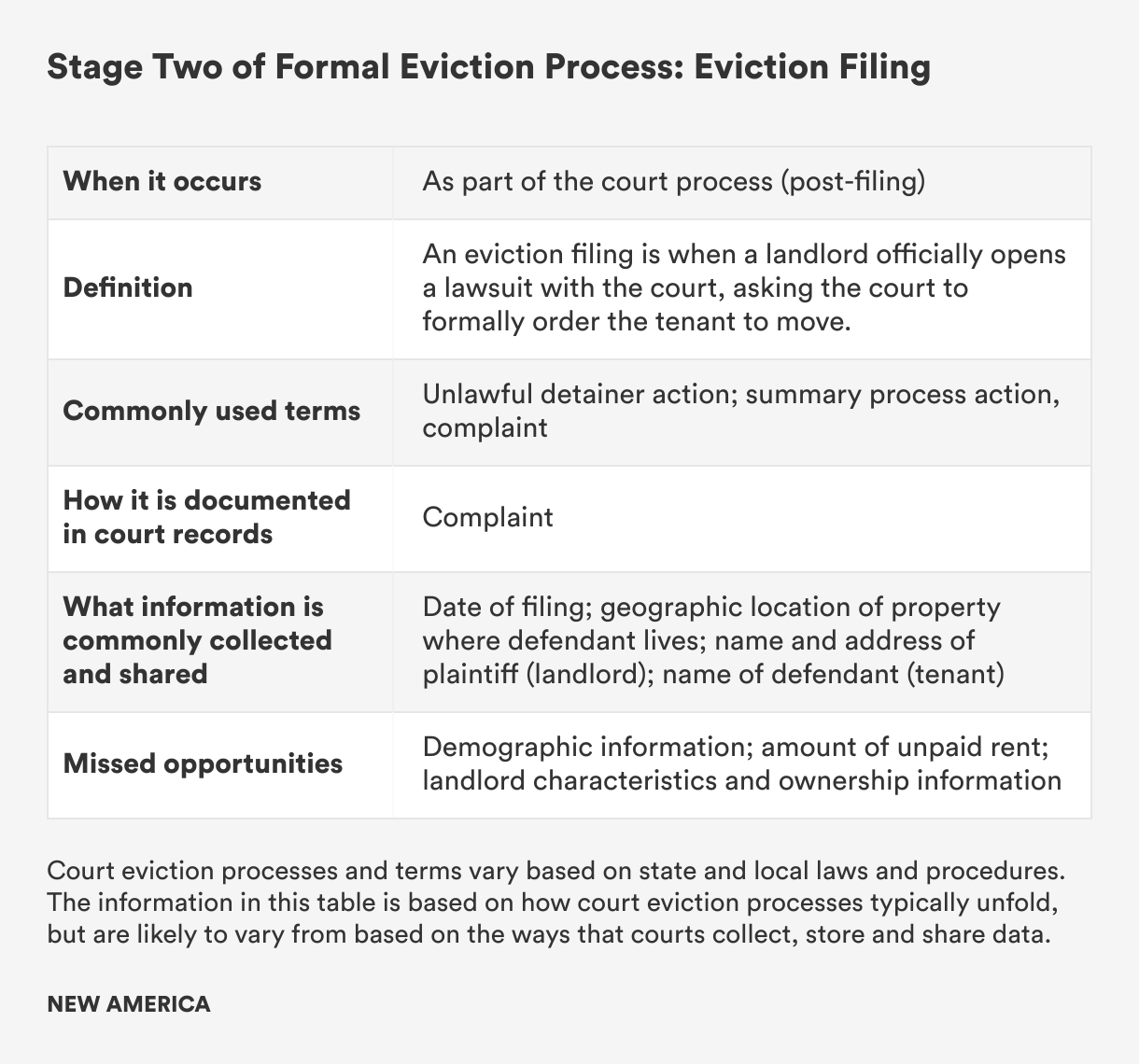 Stage Two of Formal Eviction Process: Eviction Filing

| When it occurs | As part of the court process (post-filing) |
|---|---|
| Definition | An eviction filing is when a landlord officially opens a lawsuit with the court, asking the court to formally order the tenant to move. |
| Commonly used terms | Unlawful detainer action; summary process action, complaint |
| How it is documented in court records | Complaint |
| What information is commonly collected and shared | Date of filing; geographic location of property where defendant lives; name and address of plaintiff (landlord); name of defendant (tenant) |
| Missed opportunities | Demographic information; amount of unpaid rent; landlord characteristics and ownership information |

Court eviction processes and terms vary based on state and local laws and procedures. The information in this table is based on how court eviction processes typically unfold, but are likely to vary from based on the ways that courts collect, store and share data.

NEW AMERICA